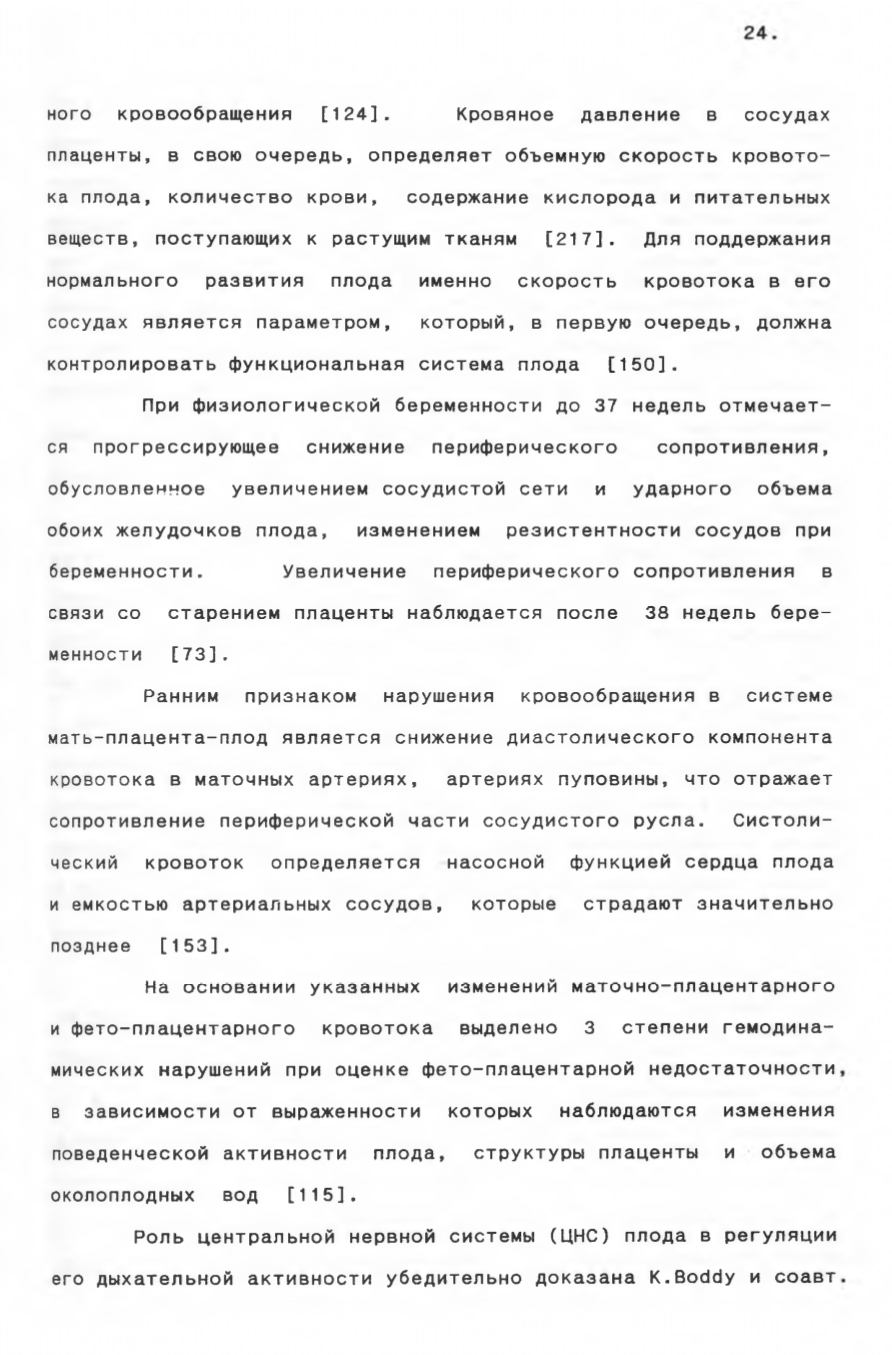 24.

ного кровообращения [124]. Кровяное давление в сосудах плаценты, в свою очередь, определяет объемную скорость кровотока плода, количество крови, содержание кислорода и питательных веществ, поступающих к растущим тканям [217]. Для поддержания нормального развития плода именно скорость кровотока в его сосудах является параметром, который, в первую очередь, должна контролировать функциональная система плода [150].

При физиологической беременности до 37 недель отмечается прогрессирующее снижение периферического сопротивления, обусловленное увеличением сосудистой сети и ударного объема обоих желудочков плода, изменением резистентности сосудов при беременности. Увеличение периферического сопротивления в связи со старением плаценты наблюдается после 38 недель беременности [73].

Ранним признаком нарушения кровообращения в системе мать-плацента-плод является снижение диастолического компонента кровотока в маточных артериях, артериях пуповины, что отражает сопротивление периферической части сосудистого русла. Систолический кровоток определяется насосной функцией сердца плода и емкостью артериальных сосудов, которые страдают значительно позднее [153].

На основании указанных изменений маточно-плацентарного и фето-плацентарного кровотока выделено 3 степени гемодинамических нарушений при оценке фето-плацентарной недостаточности, в зависимости от выраженности которых наблюдаются изменения поведенческой активности плода, структуры плаценты и объема околоплодных вод [115].

Роль центральной нервной системы (ЦНС) плода в регуляции его дыхательной активности убедительно доказана K.Boddy и соавт.